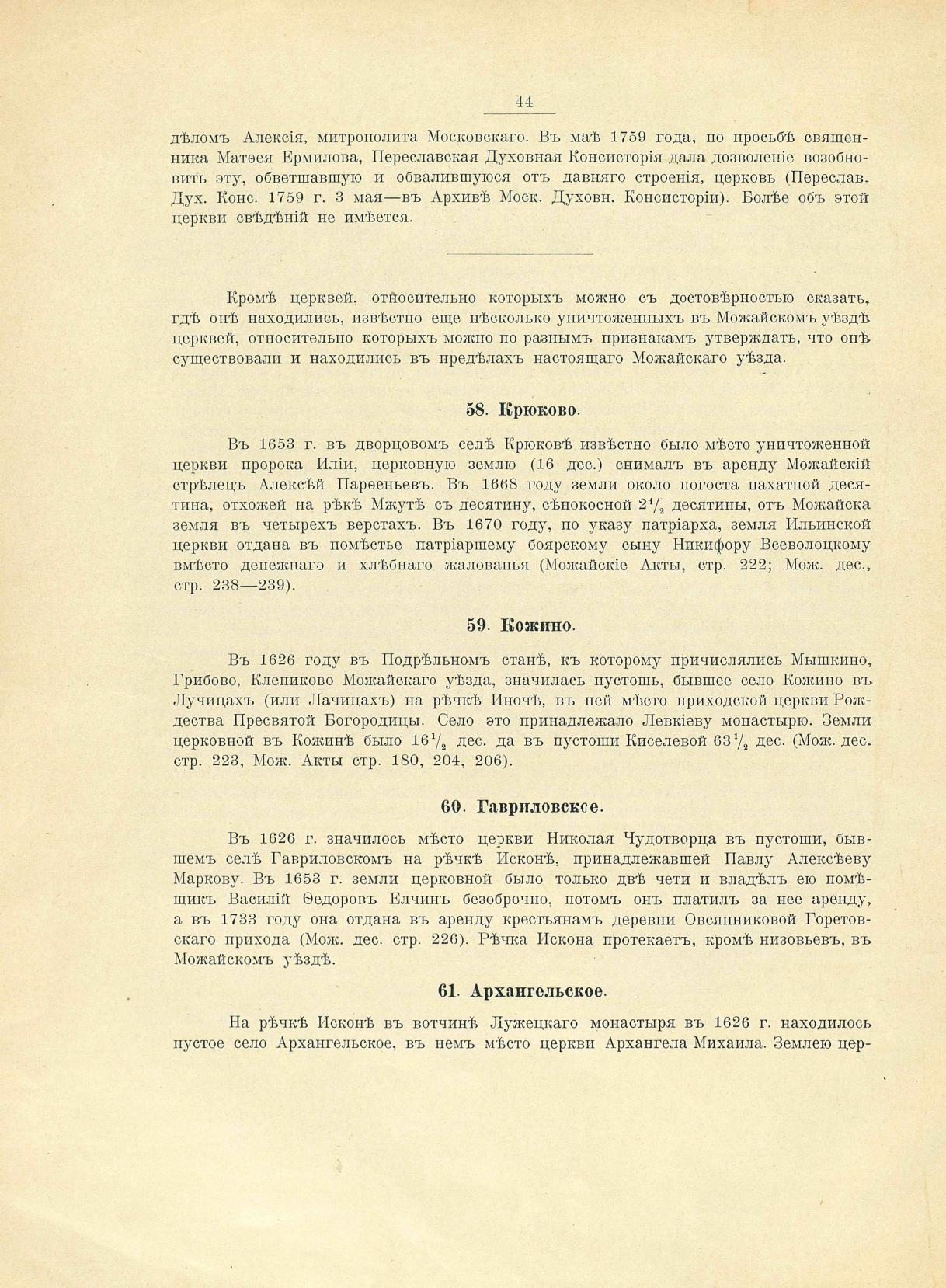 44

дѣломъ Алексія, митрополита Московскаго. Въ маѣ 1759 года, по просьбѣ священника Матѳея Ермилова, Переславская Духовная Консисторія дала дозволеніе возобновить эту, обветшавшую и обвалившуюся отъ давняго строенія, церковь (Переслав. Дух. Конс. 1759 г. 3 мая—въ Архивѣ Моск. Духовн. Консисторіи). Болѣе объ этой церкви свѣдѣній не имѣется.

Кромѣ церквей, относительно которыхъ можно съ достовѣрностью сказать, гдѣ онѣ находились, извѣстно еще нѣсколько уничтоженныхъ въ Можайскомъ уѣздѣ церквей, относительно которыхъ можно по разнымъ признакамъ утверждать, что онѣ существовали и находились въ предѣлахъ настоящаго Можайскаго уѣзда.

58. Крюково.

Въ 1653 г. въ дворцовомъ селѣ Крюковѣ извѣстно было мѣсто уничтоженной церкви пророка Иліи, церковную землю (16 дес.) снималъ въ аренду Можайскій стрѣлецъ Алексѣй Парѳеньевъ. Въ 1668 году земли около погоста пахатной десятина, отхожей на рѣкѣ Мжутѣ съ десятину, сѣнокосной $2\frac{1}{2}$ десятины, отъ Можайска земля въ четырехъ верстахъ. Въ 1670 году, по указу патріарха, земля Ильинской церкви отдана въ помѣстье патріаршему боярскому сыну Никифору Всеволоцкому вмѣсто денежнагэ и хлѣбнаго жалованья (Можайскіе Акты, стр. 222; Мож. дес., стр. 238—239).

59. Кожино.

Въ 1626 году въ Подрѣльномъ станѣ, къ которому причислялись Мышкино, Грибово, Клепиково Можайскаго уѣзда, значилась пустошь, бывшее село Кожино въ Лучицахъ (или Лачицахъ) на рѣчкѣ Иночѣ, въ ней мѣсто приходской церкви Рождества Пресвятой Богородицы. Село это принадлежало Левкіеву монастырю. Земли церковной въ Кожинѣ было $16\frac{1}{2}$ дес. да въ пустоши Киселевой $63\frac{1}{2}$ дес. (Мож. дес. стр. 223, Мож. Акты стр. 180, 204, 206).

60. Гавриловское.

Въ 1626 г. значилось мѣсто церкви Николая Чудотворца въ пустоши, бывшемъ селѣ Гавриловскомъ на рѣчкѣ Исконѣ, принадлежавшей Павлу Алексѣеву Маркову. Въ 1653 г. земли церковной было только двѣ чети и владѣлъ ею помѣщикъ Василій Ѳедоровъ Елчинъ безоброчно, потомъ онъ платилъ за нее аренду, а въ 1733 году она отдана въ аренду крестьянамъ деревни Овсянниковой Горетовскаго прихода (Мож. дес. стр. 226). Рѣчка Искона протекаетъ, кромѣ низовьевъ, въ Можайскомъ уѣздѣ.

61. Архангельское.

На рѣчкѣ Исконѣ въ вотчинѣ Лужецкаго монастыря въ 1626 г. находилось пустое село Архангельское, въ немъ мѣсто церкви Архангела Михаила. Землею цер-